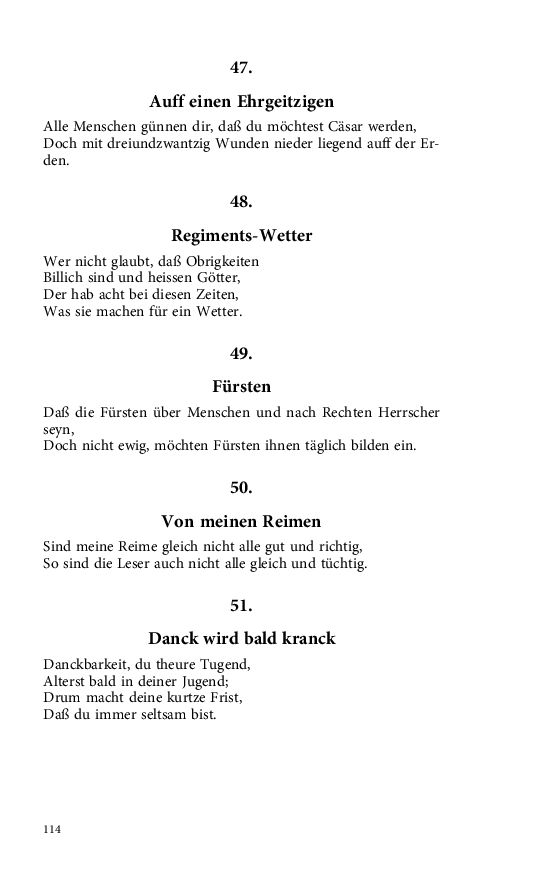 47.

Auff einen Ehrgeitzigen

Alle Menschen günnen dir, daß du möchtest Cäsar werden,
Doch mit dreiundzwantzig Wunden nieder liegend auff der Erden.

48.

Regiments-Wetter

Wer nicht glaubt, daß Obrigkeiten
Billich sind und heissen Götter,
Der hab acht bei diesen Zeiten,
Was sie machen für ein Wetter.

49.

Fürsten

Daß die Fürsten über Menschen und nach Rechten Herrscher seyn,
Doch nicht ewig, möchten Fürsten ihnen täglich bilden ein.

50.

Von meinen Reimen

Sind meine Reime gleich nicht alle gut und richtig,
So sind die Leser auch nicht alle gleich und tüchtig.

51.

Danck wird bald kranck

Danckbarkeit, du theure Tugend,
Alterst bald in deiner Jugend;
Drum macht deine kurtze Frist,
Daß du immer seltsam bist.

114